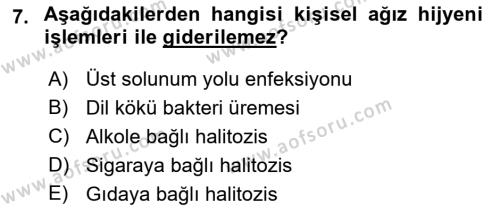 7. Aşağıdakilerden hangisi kişisel ağız hijyeni işlemleri ile giderilemez?

A) Üst solunum yolu enfeksiyonu
B) Dil kökü bakteri üremesi
C) Alkole bağlı halitozis
D) Sigaraya bağlı halitozis
E) Gıdaya bağlı halitozis

www.aofsoru.com